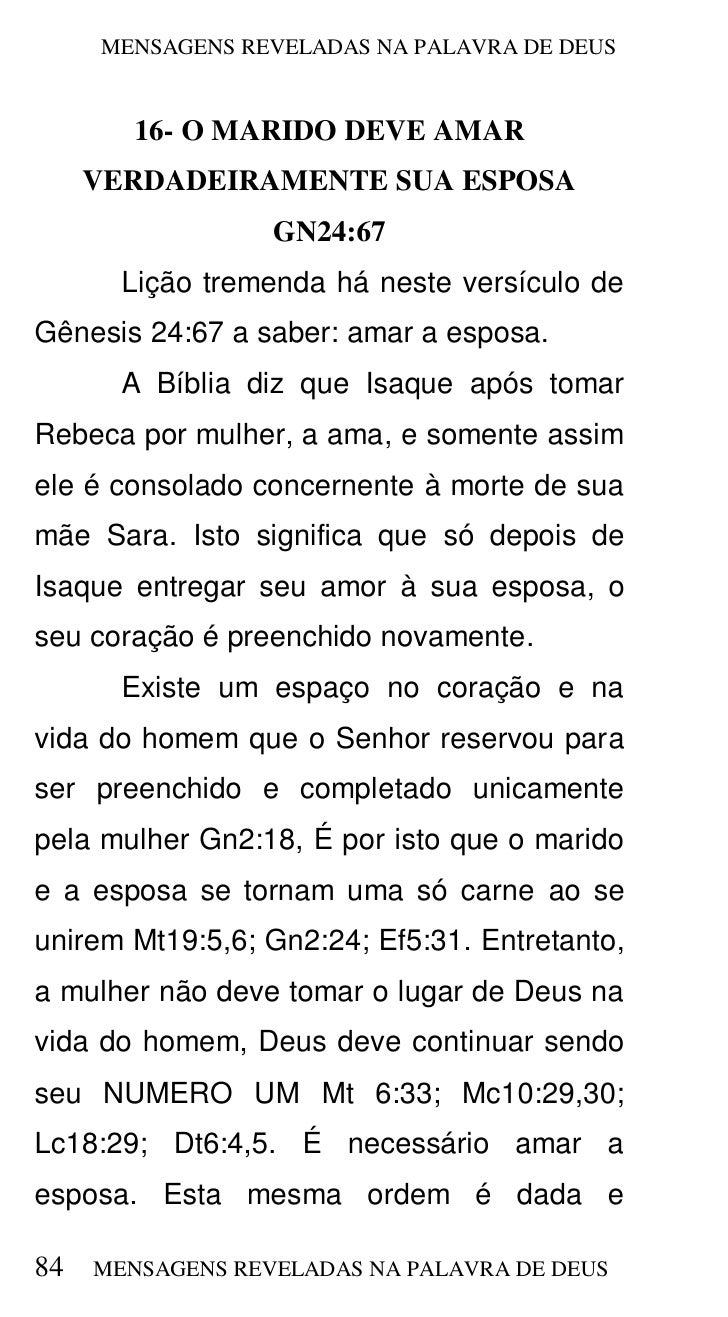 MENSAGENS REVELADAS NA PALAVRA DE DEUS

16- O MARIDO DEVE AMAR VERDADEIRAMENTE SUA ESPOSA GN24:67

Lição tremenda há neste versículo de Gênesis 24:67 a saber: amar a esposa.

A Bíblia diz que Isaque após tomar Rebeca por mulher, a ama, e somente assim ele é consolado concernente à morte de sua mãe Sara. Isto significa que só depois de Isaque entregar seu amor à sua esposa, o seu coração é preenchido novamente.

Existe um espaço no coração e na vida do homem que o Senhor reservou para ser preenchido e completado unicamente pela mulher Gn2:18, É por isto que o marido e a esposa se tornam uma só carne ao se unirem Mt19:5,6; Gn2:24; Ef5:31. Entretanto, a mulher não deve tomar o lugar de Deus na vida do homem, Deus deve continuar sendo seu NUMERO UM Mt 6:33; Mc10:29,30; Lc18:29; Dt6:4,5. É necessário amar a esposa. Esta mesma ordem é dada e

84 MENSAGENS REVELADAS NA PALAVRA DE DEUS